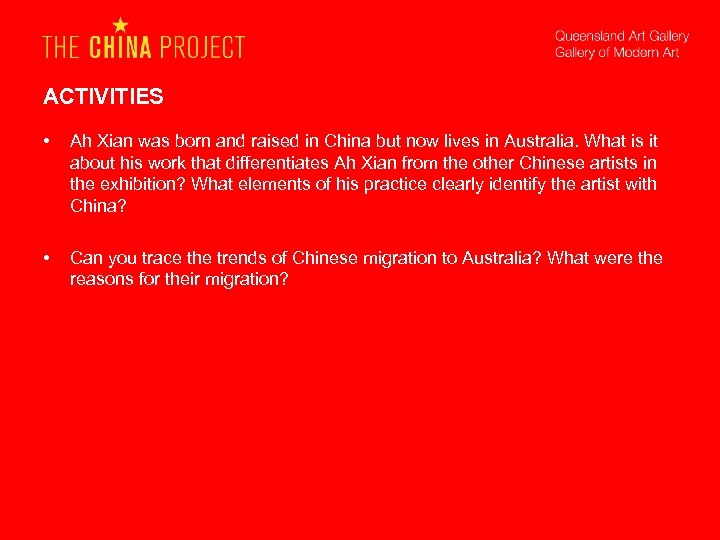 THE CHINA PROJECT

Queensland Art Gallery
Gallery of Modern Art

ACTIVITIES

• Ah Xian was born and raised in China but now lives in Australia. What is it about his work that differentiates Ah Xian from the other Chinese artists in the exhibition? What elements of his practice clearly identify the artist with China?

• Can you trace the trends of Chinese migration to Australia? What were the reasons for their migration?